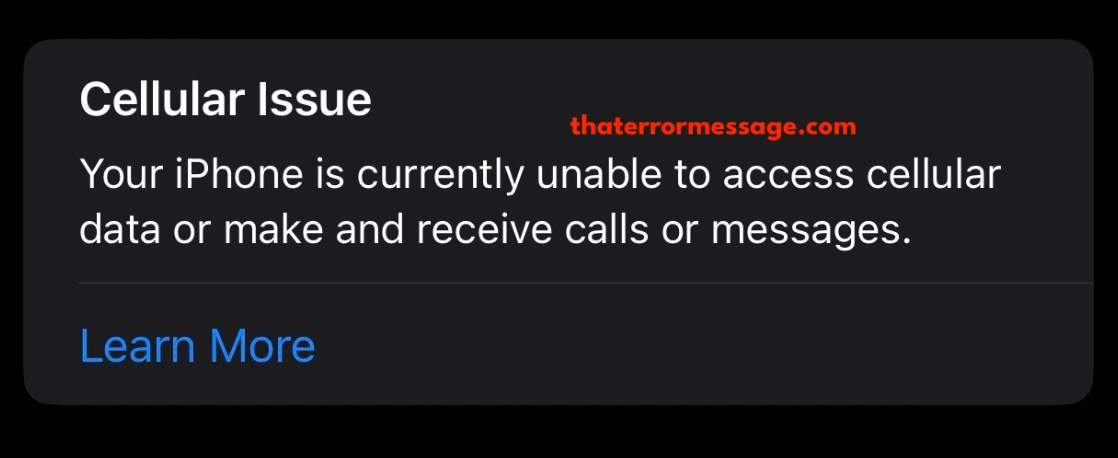 Cellular Issue

thaterrormessage.com

Your iPhone is currently unable to access cellular data or make and receive calls or messages.

Learn More